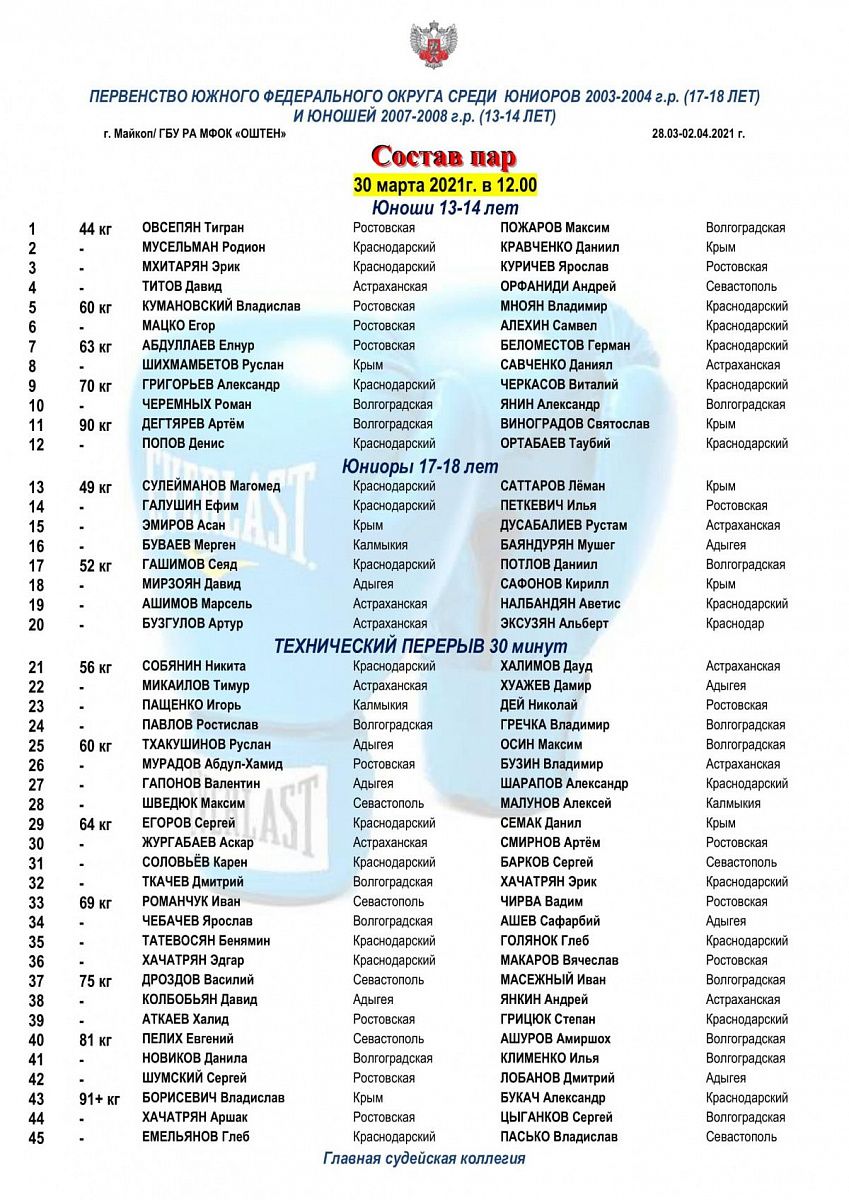 ПЕРВЕНСТВО ЮЖНОГО ФЕДЕРАЛЬНОГО ОКРУГА СРЕДИ ЮНИОРОВ 2003-2004 г.р. (17-18 ЛЕТ) И ЮНОШЕЙ 2007-2008 г.р. (13-14 ЛЕТ)

г. Майкоп/ ГБУ РА МФОК «ОШТЕН»

28.03-02.04.2021 г.

Состав пар

30 марта 2021г. в 12.00

Юноши 13-14 лет

| | | | | | |
|---|---|---|---|---|---|
| 1 | 44 кг | ОВСЕПЯН Тигран | Ростовская | ПОЖАРОВ Максим | Волгоградская |
| 2 | - | МУСЕЛЬМАН Родион | Краснодарский | КРАВЧЕНКО Даниил | Крым |
| 3 | - | МХИТАРЯН Эрик | Краснодарский | КУРИЧЕВ Ярослав | Ростовская |
| 4 | - | ТИТОВ Давид | Астраханская | ОРФАНИДИ Андрей | Севастополь |
| 5 | 60 кг | КУМАНОВСКИЙ Владислав | Ростовская | МНОЯН Владимир | Краснодарский |
| 6 | - | МАЦКО Егор | Ростовская | АЛЕХИН Самвел | Краснодарский |
| 7 | 63 кг | АБДУЛЛАЕВ Елнур | Ростовская | БЕЛОМЕСТОВ Герман | Краснодарский |
| 8 | - | ШИХМАМБЕТОВ Руслан | Крым | САВЧЕНКО Даниял | Астраханская |
| 9 | 70 кг | ГРИГОРЬЕВ Александр | Краснодарский | ЧЕРКАСОВ Виталий | Краснодарский |
| 10 | - | ЧЕРЕМНЫХ Роман | Волгоградская | ЯНИН Александр | Волгоградская |
| 11 | 90 кг | ДЕГТЯРЕВ Артём | Волгоградская | ВИНОГРАДОВ Святослав | Крым |
| 12 | - | ПОПОВ Денис | Краснодарский | ОРТАБАЕВ Таубий | Краснодарский |

Юниоры 17-18 лет

| | | | | | |
|---|---|---|---|---|---|
| 13 | 49 кг | СУЛЕЙМАНОВ Магомед | Краснодарский | САТТАРОВ Лёман | Крым |
| 14 | - | ГАЛУШИН Ефим | Краснодарский | ПЕТКЕВИЧ Илья | Ростовская |
| 15 | - | ЭМИРОВ Асан | Крым | ДУСАБАЛИЕВ Рустам | Астраханская |
| 16 | - | БУВАЕВ Мерген | Калмыкия | БАЯНДУРЯН Мушег | Адыгея |
| 17 | 52 кг | ГАШИМОВ Сеяд | Краснодарский | ПОТЛОВ Даниил | Волгоградская |
| 18 | - | МИРЗОЯН Давид | Адыгея | САФОНОВ Кирилл | Крым |
| 19 | - | АШИМОВ Марсель | Астраханская | НАЛБАНДЯН Аветис | Краснодарский |
| 20 | - | БУЗГУЛОВ Артур | Астраханская | ЭКСУЗЯН Альберт | Краснодар |

ТЕХНИЧЕСКИЙ ПЕРЕРЫВ 30 минут

| | | | | | |
|---|---|---|---|---|---|
| 21 | 56 кг | СОБЯНИН Никита | Краснодарский | ХАЛИМОВ Дауд | Астраханская |
| 22 | - | МИКАИЛОВ Тимур | Астраханская | ХУАЖЕВ Дамир | Адыгея |
| 23 | - | ПАЩЕНКО Игорь | Калмыкия | ДЕЙ Николай | Ростовская |
| 24 | - | ПАВЛОВ Ростислав | Волгоградская | ГРЕЧКА Владимир | Волгоградская |
| 25 | 60 кг | ТХАКУШИНОВ Руслан | Адыгея | ОСИН Максим | Волгоградская |
| 26 | - | МУРАДОВ Абдул-Хамид | Ростовская | БУЗИН Владимир | Астраханская |
| 27 | - | ГАПОНОВ Валентин | Адыгея | ШАРАПОВ Александр | Краснодарский |
| 28 | - | ШВЕДЮК Максим | Севастополь | МАЛУНОВ Алексей | Калмыкия |
| 29 | 64 кг | ЕГОРОВ Сергей | Краснодарский | СЕМАК Данил | Крым |
| 30 | - | ЖУРГАБАЕВ Аскар | Астраханская | СМИРНОВ Артём | Ростовская |
| 31 | - | СОЛОВЬЁВ Карен | Краснодарский | БАРКОВ Сергей | Севастополь |
| 32 | - | ТКАЧЕВ Дмитрий | Волгоградская | ХАЧАТРЯН Эрик | Краснодарский |
| 33 | 69 кг | РОМАНЧУК Иван | Севастополь | ЧИРВА Вадим | Ростовская |
| 34 | - | ЧЕБАЧЕВ Ярослав | Волгоградская | АШЕВ Сафарбий | Адыгея |
| 35 | - | ТАТЕВОСЯН Бенямин | Краснодарский | ГОЛЯНОК Глеб | Краснодарский |
| 36 | - | ХАЧАТРЯН Эдгар | Краснодарский | МАКАРОВ Вячеслав | Ростовская |
| 37 | 75 кг | ДРОЗДОВ Василий | Севастополь | МАСЕЖНЫЙ Иван | Волгоградская |
| 38 | - | КОЛБОБЬЯН Давид | Адыгея | ЯНКИН Андрей | Астраханская |
| 39 | - | АТКАЕВ Халид | Ростовская | ГРИЦЮК Степан | Краснодарский |
| 40 | 81 кг | ПЕЛИХ Евгений | Севастополь | АШУРОВ Амиршох | Волгоградская |
| 41 | - | НОВИКОВ Данила | Волгоградская | КЛИМЕНКО Илья | Волгоградская |
| 42 | - | ШУМСКИЙ Сергей | Ростовская | ЛОБАНОВ Дмитрий | Адыгея |
| 43 | 91+ кг | БОРИСЕВИЧ Владислав | Крым | БУКАЧ Александр | Краснодарский |
| 44 | - | ХАЧАТРЯН Аршак | Ростовская | ЦЫГАНКОВ Сергей | Волгоградская |
| 45 | - | ЕМЕЛЬЯНОВ Глеб | Краснодарский | ПАСЬКО Владислав | Севастополь |

Главная судейская коллегия